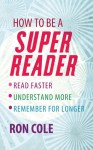 HOW TO BE A
SUPER
READER

• READ FASTER
• UNDERSTAND MORE
• REMEMBER FOR LONGER

RON COLE